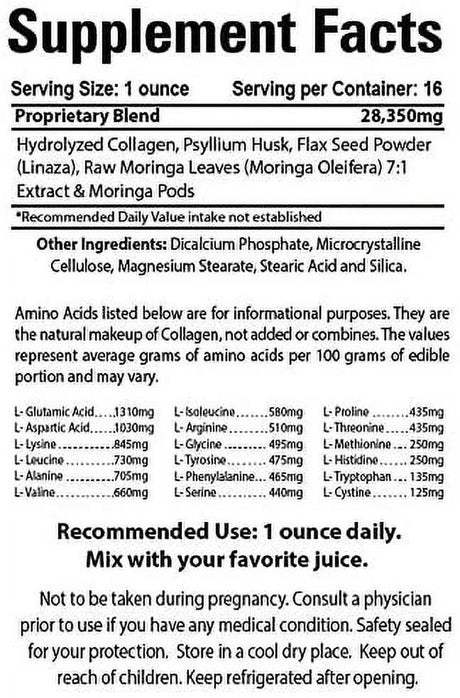 Supplement Facts

Serving Size: 1 ounce Serving per Container: 16

Proprietary Blend 28,350mg

Hydrolyzed Collagen, Psyllium Husk, Flax Seed Powder (Linaza), Raw Moringa Leaves (Moringa Oleifera) 7:1 Extract & Moringa Pods

*Recommended Daily Value intake not established

Other Ingredients: Dicalcium Phosphate, Microcrystalline Cellulose, Magnesium Stearate, Stearic Acid and Silica.

Amino Acids listed below are for informational purposes. They are the natural makeup of Collagen, not added or combines. The values represent average grams of amino acids per 100 grams of edible portion and may vary.

L- Glutamic Acid 1310mg
L- Aspartic Acid 1030mg
L- Lysine 845mg
L- Leucine 730mg
L- Alanine 705mg
L- Valine 660mg

L- Isoleucine 580mg
L- Arginine 510mg
L- Glycine 495mg
L- Tyrosine 475mg
L- Phenylalanine 465mg
L- Serine 440mg

L- Proline 435mg
L- Threonine 435mg
L- Methionine 250mg
L- Histidine 250mg
L- Tryptophan 135mg
L- Cystine 125mg

Recommended Use: 1 ounce daily.
Mix with your favorite juice.

Not to be taken during pregnancy. Consult a physician prior to use if you have any medical condition. Safety sealed for your protection. Store in a cool dry place. Keep out of reach of children. Keep refrigerated after opening.